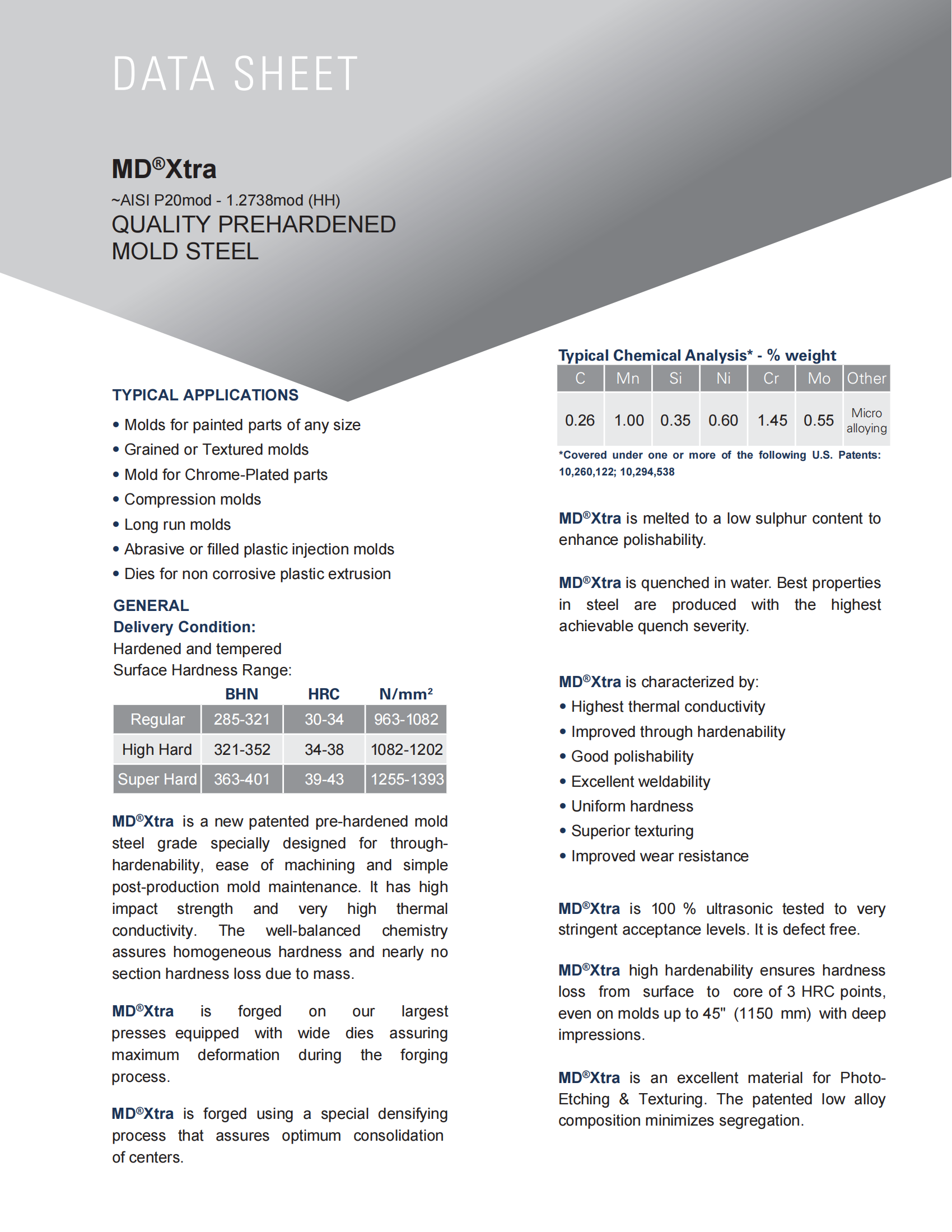 DATA SHEET

MD®Xtra
~AISI P20mod - 1.2738mod (HH)
QUALITY PREHARDENED MOLD STEEL

TYPICAL APPLICATIONS
• Molds for painted parts of any size
• Grained or Textured molds
• Mold for Chrome-Plated parts
• Compression molds
• Long run molds
• Abrasive or filled plastic injection molds
• Dies for non corrosive plastic extrusion

GENERAL
Delivery Condition:
Hardened and tempered
Surface Hardness Range:

| | BHN | HRC | N/mm² |
|---|---|---|---|
| Regular | 285-321 | 30-34 | 963-1082 |
| High Hard | 321-352 | 34-38 | 1082-1202 |
| Super Hard | 363-401 | 39-43 | 1255-1393 |

MD®Xtra is a new patented pre-hardened mold steel grade specially designed for through-hardenability, ease of machining and simple post-production mold maintenance. It has high impact strength and very high thermal conductivity. The well-balanced chemistry assures homogeneous hardness and nearly no section hardness loss due to mass.

MD®Xtra is forged on our largest presses equipped with wide dies assuring maximum deformation during the forging process.

MD®Xtra is forged using a special densifying process that assures optimum consolidation of centers.

Typical Chemical Analysis* - % weight

| C | Mn | Si | Ni | Cr | Mo | Other |
|---|---|---|---|---|---|---|
| 0.26 | 1.00 | 0.35 | 0.60 | 1.45 | 0.55 | Micro alloying |

*Covered under one or more of the following U.S. Patents: 10,260,122; 10,294,538

MD®Xtra is melted to a low sulphur content to enhance polishability.

MD®Xtra is quenched in water. Best properties in steel are produced with the highest achievable quench severity.

MD®Xtra is characterized by:
• Highest thermal conductivity
• Improved through hardenability
• Good polishability
• Excellent weldability
• Uniform hardness
• Superior texturing
• Improved wear resistance

MD®Xtra is 100 % ultrasonic tested to very stringent acceptance levels. It is defect free.

MD®Xtra high hardenability ensures hardness loss from surface to core of 3 HRC points, even on molds up to 45" (1150 mm) with deep impressions.

MD®Xtra is an excellent material for Photo-Etching & Texturing. The patented low alloy composition minimizes segregation.